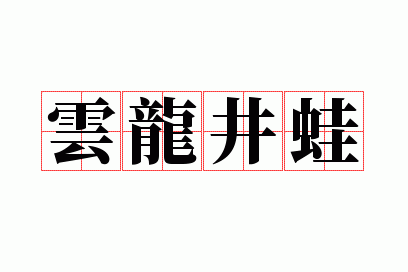 雲龍井蛙